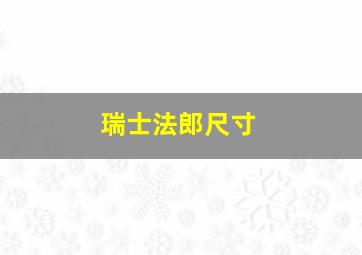 瑞士法郎尺寸